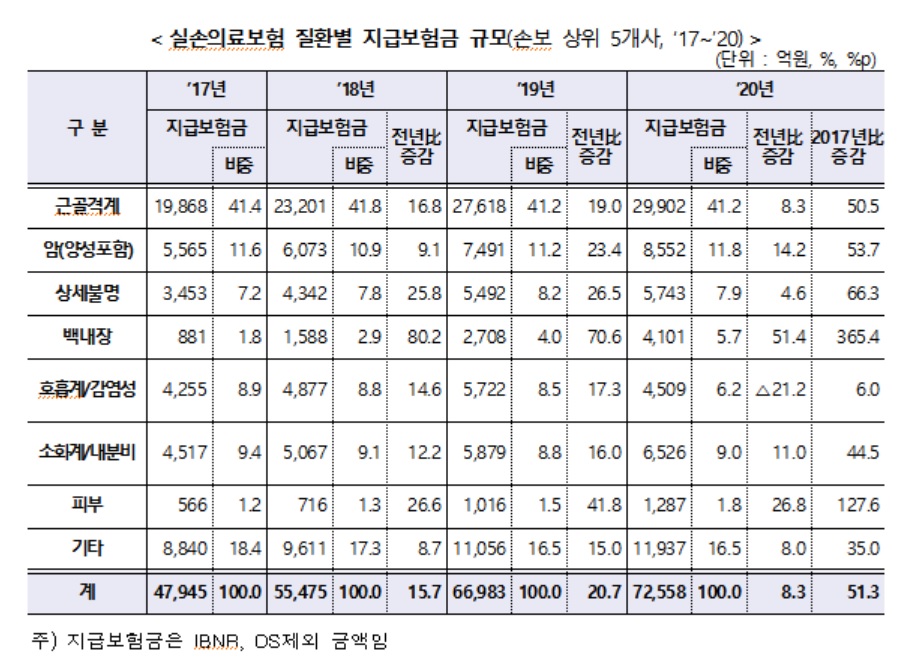 < 실손의료보험 질환별 지급보험금 규모(손보 상위 5개사, '17~'20) >

(단위 : 억원, %, %p)

| 구 분 | '17년 지급보험금 | '17년 비중 | '18년 지급보험금 | '18년 비중 | '18년 전년比 증감 | '19년 지급보험금 | '19년 비중 | '19년 전년比 증감 | '20년 지급보험금 | '20년 비중 | '20년 전년比 증감 | '20년 2017년比 증감 |
|---|---|---|---|---|---|---|---|---|---|---|---|---|
| 근골격계 | 19,868 | 41.4 | 23,201 | 41.8 | 16.8 | 27,618 | 41.2 | 19.0 | 29,902 | 41.2 | 8.3 | 50.5 |
| 암(양성포함) | 5,565 | 11.6 | 6,073 | 10.9 | 9.1 | 7,491 | 11.2 | 23.4 | 8,552 | 11.8 | 14.2 | 53.7 |
| 상세불명 | 3,453 | 7.2 | 4,342 | 7.8 | 25.8 | 5,492 | 8.2 | 26.5 | 5,743 | 7.9 | 4.6 | 66.3 |
| 백내장 | 881 | 1.8 | 1,588 | 2.9 | 80.2 | 2,708 | 4.0 | 70.6 | 4,101 | 5.7 | 51.4 | 365.4 |
| 호흡계/감염성 | 4,255 | 8.9 | 4,877 | 8.8 | 14.6 | 5,722 | 8.5 | 17.3 | 4,509 | 6.2 | △21.2 | 6.0 |
| 소화계/내분비 | 4,517 | 9.4 | 5,067 | 9.1 | 12.2 | 5,879 | 8.8 | 16.0 | 6,526 | 9.0 | 11.0 | 44.5 |
| 피부 | 566 | 1.2 | 716 | 1.3 | 26.6 | 1,016 | 1.5 | 41.8 | 1,287 | 1.8 | 26.8 | 127.6 |
| 기타 | 8,840 | 18.4 | 9,611 | 17.3 | 8.7 | 11,056 | 16.5 | 15.0 | 11,937 | 16.5 | 8.0 | 35.0 |
| 계 | 47,945 | 100.0 | 55,475 | 100.0 | 15.7 | 66,983 | 100.0 | 20.7 | 72,558 | 100.0 | 8.3 | 51.3 |

주) 지급보험금은 IBNR, OS제외 금액임